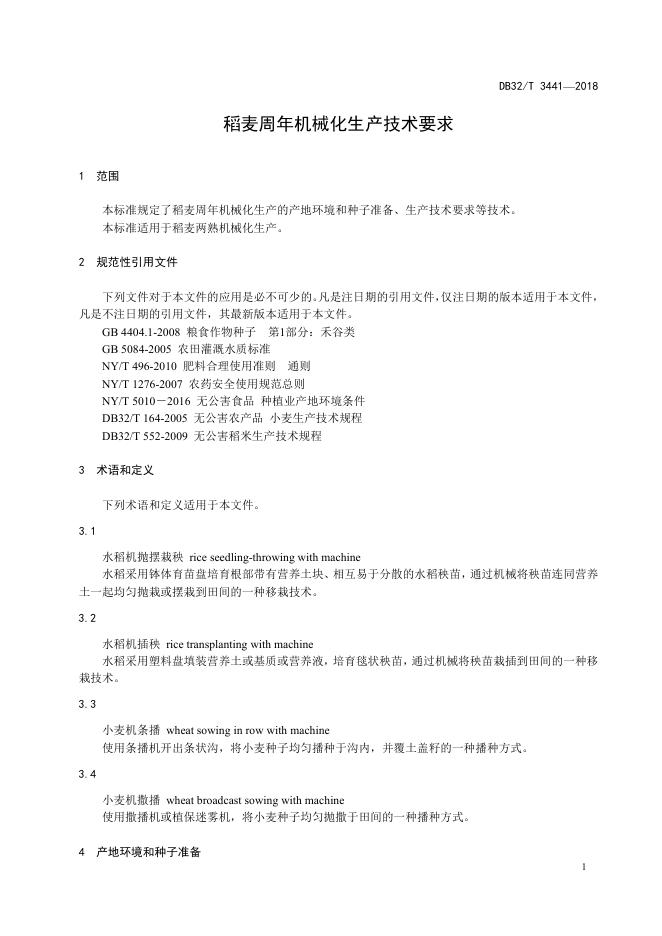 DB32/T 3441—2018

稻麦周年机械化生产技术要求

1 范围

本标准规定了稻麦周年机械化生产的产地环境和种子准备、生产技术要求等技术。
本标准适用于稻麦两熟机械化生产。

2 规范性引用文件

下列文件对于本文件的应用是必不可少的。凡是注日期的引用文件，仅注日期的版本适用于本文件，凡是不注日期的引用文件，其最新版本适用于本文件。
GB 4404.1-2008 粮食作物种子 第1部分：禾谷类
GB 5084-2005 农田灌溉水质标准
NY/T 496-2010 肥料合理使用准则 通则
NY/T 1276-2007 农药安全使用规范总则
NY/T 5010－2016 无公害食品 种植业产地环境条件
DB32/T 164-2005 无公害农产品 小麦生产技术规程
DB32/T 552-2009 无公害稻米生产技术规程

3 术语和定义

下列术语和定义适用于本文件。

3.1

水稻机抛摆栽秧 rice seedling-throwing with machine
水稻采用钵体育苗盘培育根部带有营养土块、相互易于分散的水稻秧苗，通过机械将秧苗连同营养土一起均匀抛栽或摆栽到田间的一种移栽技术。

3.2

水稻机插秧 rice transplanting with machine
水稻采用塑料盘填装营养土或基质或营养液，培育毯状秧苗，通过机械将秧苗栽插到田间的一种移栽技术。

3.3

小麦机条播 wheat sowing in row with machine
使用条播机开出条状沟，将小麦种子均匀播种于沟内，并覆土盖籽的一种播种方式。

3.4

小麦机撒播 wheat broadcast sowing with machine
使用撒播机或植保迷雾机，将小麦种子均匀抛撒于田间的一种播种方式。

4 产地环境和种子准备

1